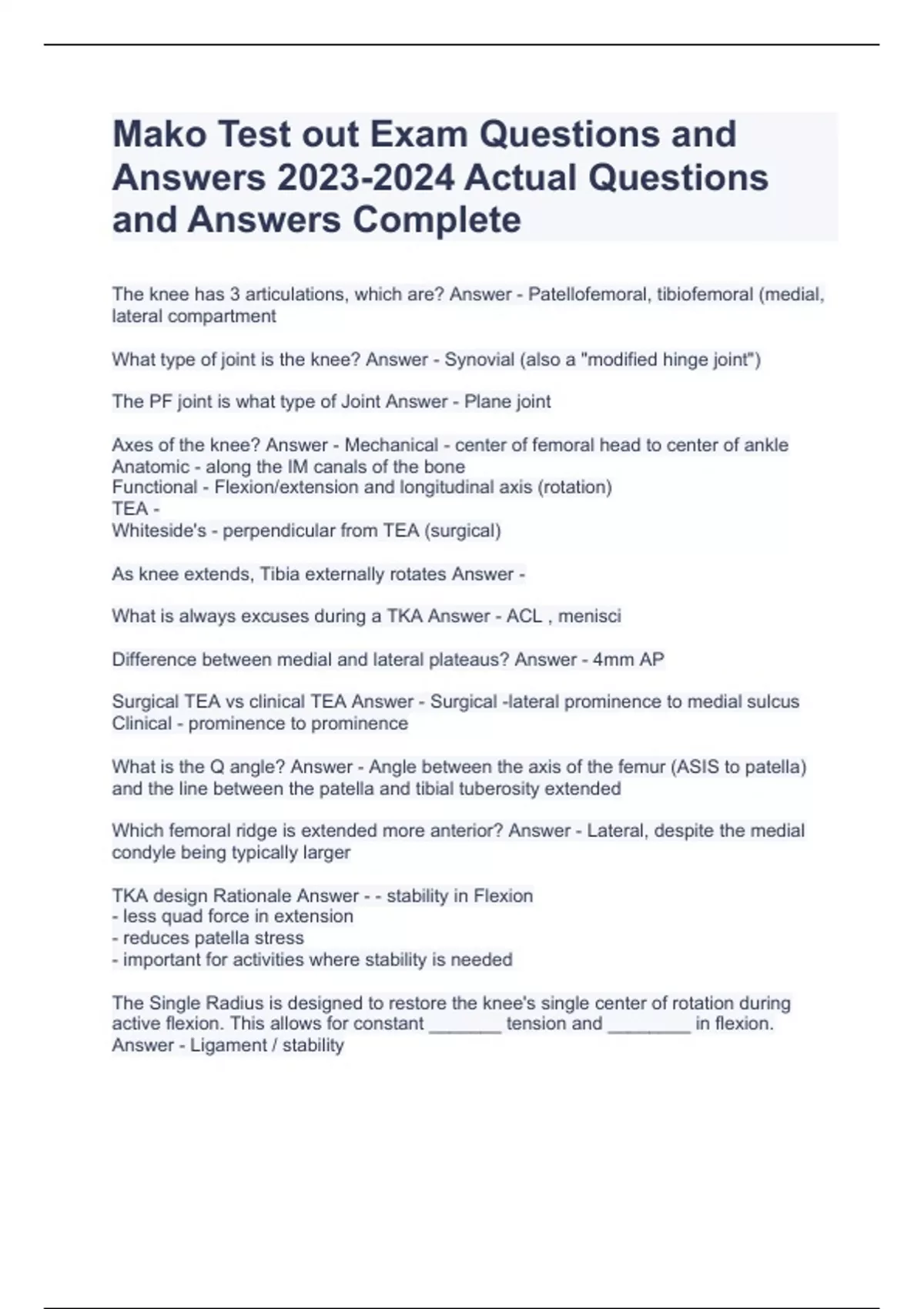 Mako Test out Exam Questions and Answers 2023-2024 Actual Questions and Answers Complete

The knee has 3 articulations, which are? Answer - Patellofemoral, tibiofemoral (medial, lateral compartment

What type of joint is the knee? Answer - Synovial (also a "modified hinge joint")

The PF joint is what type of Joint Answer - Plane joint

Axes of the knee? Answer - Mechanical - center of femoral head to center of ankle
Anatomic - along the IM canals of the bone
Functional - Flexion/extension and longitudinal axis (rotation)
TEA -
Whiteside's - perpendicular from TEA (surgical)

As knee extends, Tibia externally rotates Answer -

What is always excuses during a TKA Answer - ACL , menisci

Difference between medial and lateral plateaus? Answer - 4mm AP

Surgical TEA vs clinical TEA Answer - Surgical -lateral prominence to medial sulcus
Clinical - prominence to prominence

What is the Q angle? Answer - Angle between the axis of the femur (ASIS to patella) and the line between the patella and tibial tuberosity extended

Which femoral ridge is extended more anterior? Answer - Lateral, despite the medial condyle being typically larger

TKA design Rationale Answer - - stability in Flexion
- less quad force in extension
- reduces patella stress
- important for activities where stability is needed

The Single Radius is designed to restore the knee's single center of rotation during active flexion. This allows for constant _______ tension and ________ in flexion. Answer - Ligament / stability